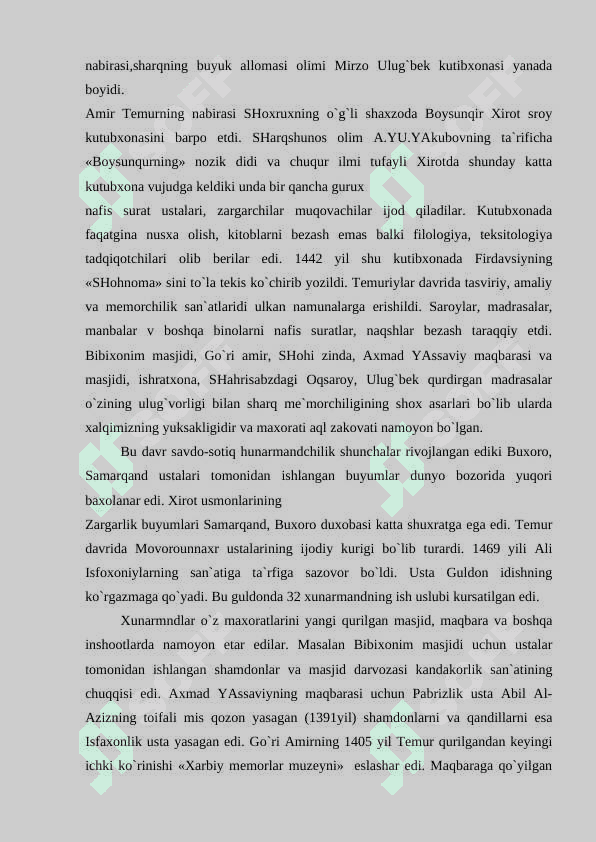 nabirasi,sharqning buyuk allomasi olimi Mirzo Ulug`bek kutibxonasi yanada boyidi.

Amir Temurning nabirasi SHoxruxning o`g`li shaxzoda Boysunqir Xirot sroy kutubxonasini barpo etdi. SHarqshunos olim A.YU.YAkubovning ta`rificha «Boysunqurning» nozik didi va chuqur ilmi tufayli Xirotda shunday katta kutubxona vujudga keldiki unda bir qancha gurux

nafis surat ustalari, zargarchilar muqovachilar ijod qiladilar. Kutubxonada faqatgina nusxa olish, kitoblarni bezash emas balki filologiya, teksitologiya tadqiqotchilari olib berilar edi. 1442 yil shu kutibxonada Firdavsiyning «SHohnoma» sini to`la tekis ko`chirib yozildi. Temuriylar davrida tasviriy, amaliy va memorchilik san`atlaridi ulkan namunalarga erishildi. Saroylar, madrasalar, manbalar v boshqa binolarni nafis suratlar, naqshlar bezash taraqqiy etdi. Bibixonim masjidi, Go`ri amir, SHohi zinda, Axmad YAssaviy maqbarasi va masjidi, ishratxona, SHahrisabzdagi Oqsaroy, Ulug`bek qurdirgan madrasalar o`zining ulug`vorligi bilan sharq me`morchiligining shox asarlari bo`lib ularda xalqimizning yuksakligidir va maxorati aql zakovati namoyon bo`lgan.

Bu davr savdo-sotiq hunarmandchilik shunchalar rivojlangan ediki Buxoro, Samarqand ustalari tomonidan ishlangan buyumlar dunyo bozorida yuqori baxolanar edi. Xirot usmonlarining

Zargarlik buyumlari Samarqand, Buxoro duxobasi katta shuxratga ega edi. Temur davrida Movorounnaxr ustalarining ijodiy kurigi bo`lib turardi. 1469 yili Ali Isfoxoniylarning san`atiga ta`rfiga sazovor bo`ldi. Usta Guldon idishning ko`rgazmaga qo`yadi. Bu guldonda 32 xunarmandning ish uslubi kursatilgan edi.

Xunarmndlar o`z maxoratlarini yangi qurilgan masjid, maqbara va boshqa inshootlarda namoyon etar edilar. Masalan Bibixonim masjidi uchun ustalar tomonidan ishlangan shamdonlar va masjid darvozasi kandakorlik san`atining chuqqisi edi. Axmad YAssaviyning maqbarasi uchun Pabrizlik usta Abil Al-Azizning toifali mis qozon yasagan (1391yil) shamdonlarni va qandillarni esa Isfaxonlik usta yasagan edi. Go`ri Amirning 1405 yil Temur qurilgandan keyingi ichki ko`rinishi «Xarbiy memorlar muzeyni» eslashar edi. Maqbaraga qo`yilgan